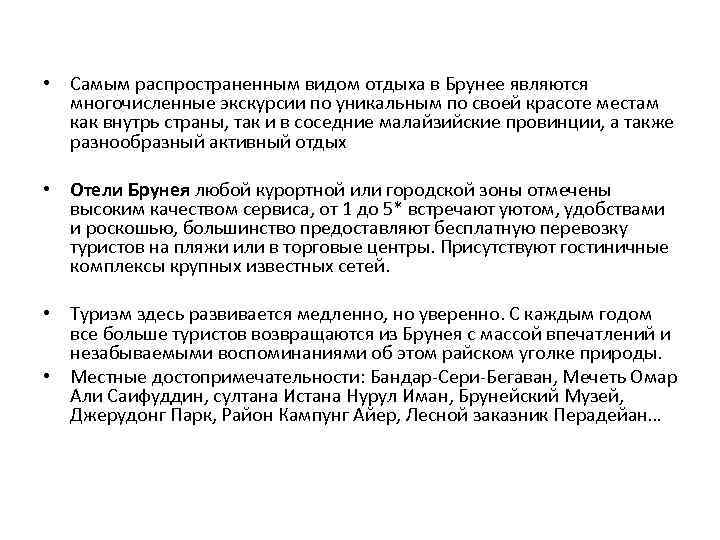 • Самым распространенным видом отдыха в Брунее являются многочисленные экскурсии по уникальным по своей красоте местам как внутрь страны, так и в соседние малайзийские провинции, а также разнообразный активный отдых

• Отели Брунея любой курортной или городской зоны отмечены высоким качеством сервиса, от 1 до 5* встречают уютом, удобствами и роскошью, большинство предоставляют бесплатную перевозку туристов на пляжи или в торговые центры. Присутствуют гостиничные комплексы крупных известных сетей.

• Туризм здесь развивается медленно, но уверенно. С каждым годом все больше туристов возвращаются из Брунея с массой впечатлений и незабываемыми воспоминаниями об этом райском уголке природы.

• Местные достопримечательности: Бандар-Сери-Бегаван, Мечеть Омар Али Саифуддин, султана Истана Нурул Иман, Брунейский Музей, Джерудонг Парк, Район Кампунг Айер, Лесной заказник Перадейан…